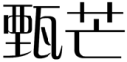 甄芒